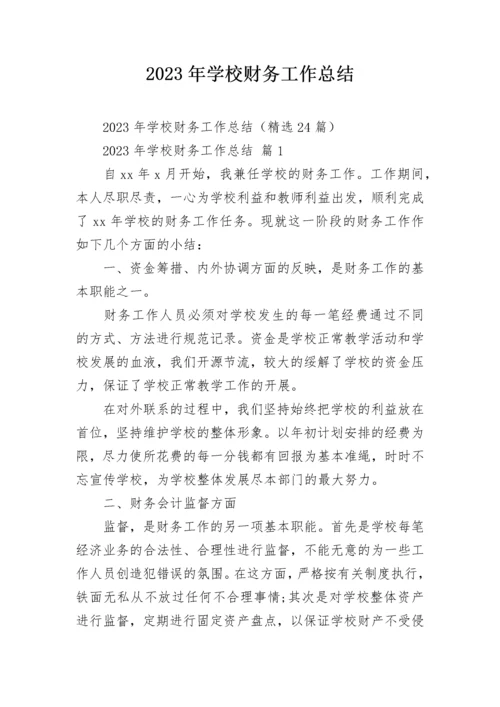 2023 年学校财务工作总结

2023 年学校财务工作总结（精选 24 篇）

2023 年学校财务工作总结 篇 1

自 xx 年 x 月开始，我兼任学校的财务工作。工作期间，本人尽职尽责，一心为学校利益和教师利益出发，顺利完成了 xx 年学校的财务工作任务。现就这一阶段的财务工作作如下几个方面的小结：

一、资金筹措、内外协调方面的反映，是财务工作的基本职能之一。

财务工作人员必须对学校发生的每一笔经费通过不同的方式、方法进行规范记录。资金是学校正常教学活动和学校发展的血液，我们开源节流，较大的缓解了学校的资金压力，保证了学校正常教学工作的开展。

在对外联系的过程中，我们坚持始终把学校的利益放在首位，坚持维护学校的整体形象。以年初计划安排的经费为限，尽力使所花费的每一分钱都有回报为基本准绳，时时不忘宣传学校，为学校整体发展尽本部门的最大努力。

二、财务会计监督方面

监督，是财务工作的另一项基本职能。首先是学校每笔经济业务的合法性、合理性进行监督，不能无意的为一些工作人员创造犯错误的氛围。在这方面，严格按有关制度执行，铁面无私从不放过任何不合理事情；其次是对学校整体资产进行监督，定期进行固定资产盘点，以保证学校财产不受侵